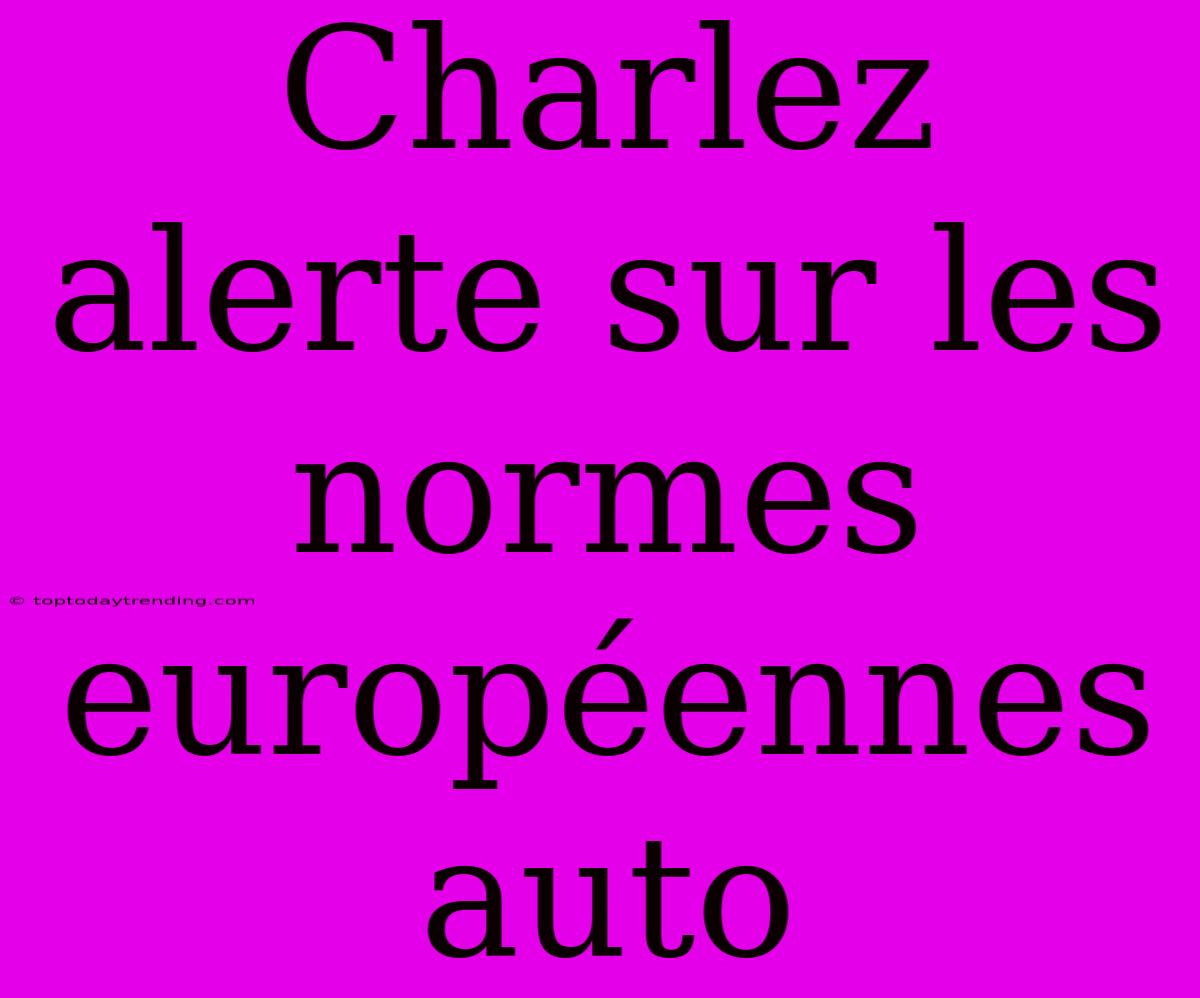 Charlez alerte sur les normes européennes auto

© toptodaytrending.com